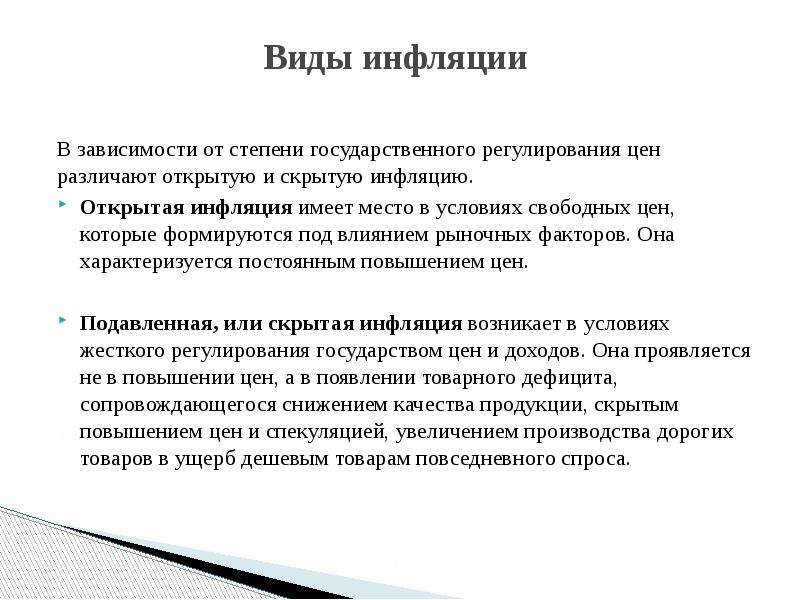 Виды инфляции

В зависимости от степени государственного регулирования цен различают открытую и скрытую инфляцию.

Открытая инфляция имеет место в условиях свободных цен, которые формируются под влиянием рыночных факторов. Она характеризуется постоянным повышением цен.

Подавленная, или скрытая инфляция возникает в условиях жесткого регулирования государством цен и доходов. Она проявляется не в повышении цен, а в появлении товарного дефицита, сопровождающегося снижением качества продукции, скрытым повышением цен и спекуляцией, увеличением производства дорогих товаров в ущерб дешевым товарам повседневного спроса.